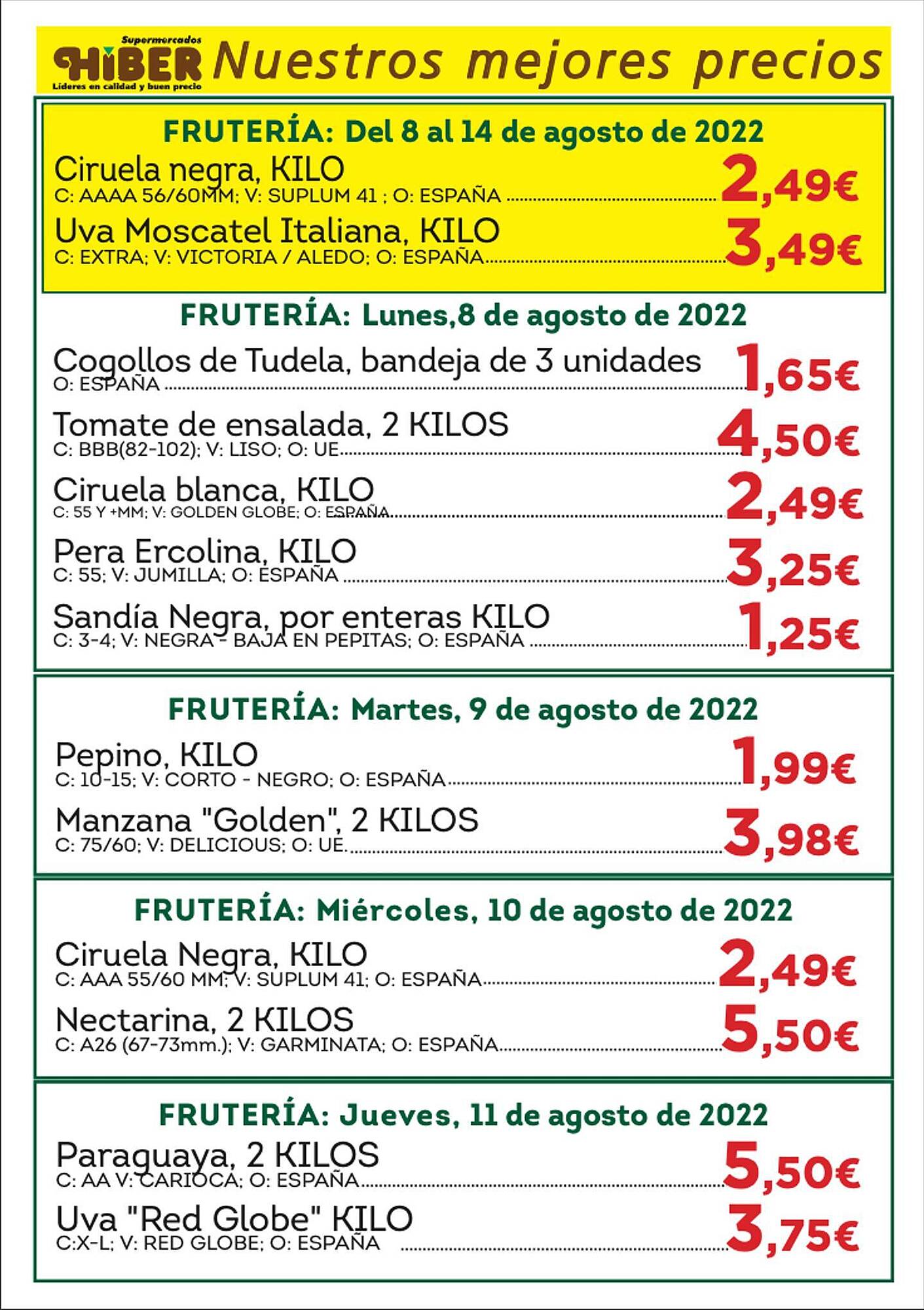 Supermercados HIBER Líderes en calidad y buen precio Nuestros mejores precios

FRUTERÍA: Del 8 al 14 de agosto de 2022

Ciruela negra, KILO
C: AAAA 56/60MM; V: SUPLUM 41 ; O: ESPAÑA 2,49€

Uva Moscatel Italiana, KILO
C: EXTRA; V: VICTORIA / ALEDO; O: ESPAÑA 3,49€

FRUTERÍA: Lunes,8 de agosto de 2022

Cogollos de Tudela, bandeja de 3 unidades
O: ESPAÑA 1,65€

Tomate de ensalada, 2 KILOS
C: BBB(82-102); V: LISO; O: UE 4,50€

Ciruela blanca, KILO
C: 55 Y +MM; V: GOLDEN GLOBE; O: ESPAÑA 2,49€

Pera Ercolina, KILO
C: 55; V: JUMILLA; O: ESPAÑA 3,25€

Sandía Negra, por enteras KILO
C: 3-4; V: NEGRA - BAJA EN PEPITAS; O: ESPAÑA 1,25€

FRUTERÍA: Martes, 9 de agosto de 2022

Pepino, KILO
C: 10-15; V: CORTO - NEGRO; O: ESPAÑA 1,99€

Manzana "Golden", 2 KILOS
C: 75/60; V: DELICIOUS; O: UE. 3,98€

FRUTERÍA: Miércoles, 10 de agosto de 2022

Ciruela Negra, KILO
C: AAA 55/60 MM; V: SUPLUM 41; O: ESPAÑA 2,49€

Nectarina, 2 KILOS
C: A26 (67-73mm.); V: GARMINATA; O: ESPAÑA 5,50€

FRUTERÍA: Jueves, 11 de agosto de 2022

Paraguaya, 2 KILOS
C: AA V: CARIOCA; O: ESPAÑA 5,50€

Uva "Red Globe" KILO
C:X-L; V: RED GLOBE; O: ESPAÑA 3,75€